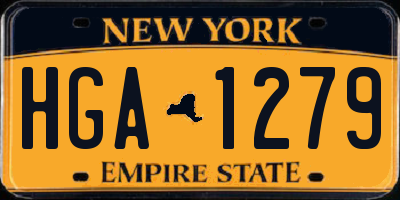 NEW YORK

HGA 1279

EMPIRE STATE